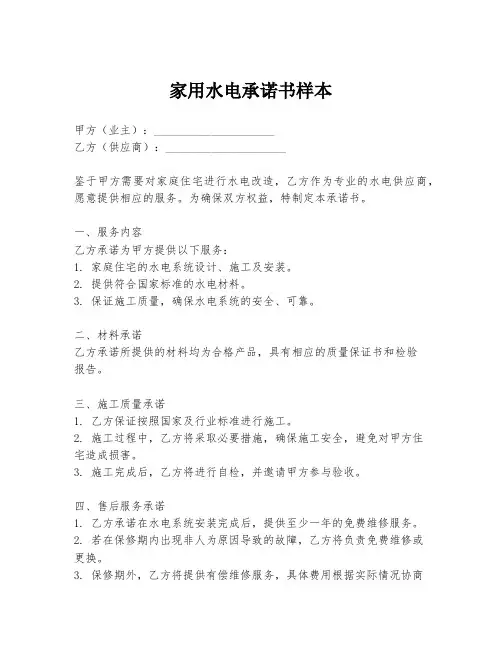 家用水电承诺书样本

甲方（业主）：____________________
乙方（供应商）：____________________

鉴于甲方需要对家庭住宅进行水电改造，乙方作为专业的水电供应商，愿意提供相应的服务。为确保双方权益，特制定本承诺书。

一、服务内容
乙方承诺为甲方提供以下服务：
1. 家庭住宅的水电系统设计、施工及安装。
2. 提供符合国家标准的水电材料。
3. 保证施工质量，确保水电系统的安全、可靠。

二、材料承诺
乙方承诺所提供的材料均为合格产品，具有相应的质量保证书和检验报告。

三、施工质量承诺
1. 乙方保证按照国家及行业标准进行施工。
2. 施工过程中，乙方将采取必要措施，确保施工安全，避免对甲方住宅造成损害。
3. 施工完成后，乙方将进行自检，并邀请甲方参与验收。

四、售后服务承诺
1. 乙方承诺在水电系统安装完成后，提供至少一年的免费维修服务。
2. 若在保修期内出现非人为原因导致的故障，乙方将负责免费维修或更换。
3. 保修期外，乙方将提供有偿维修服务，具体费用根据实际情况协商